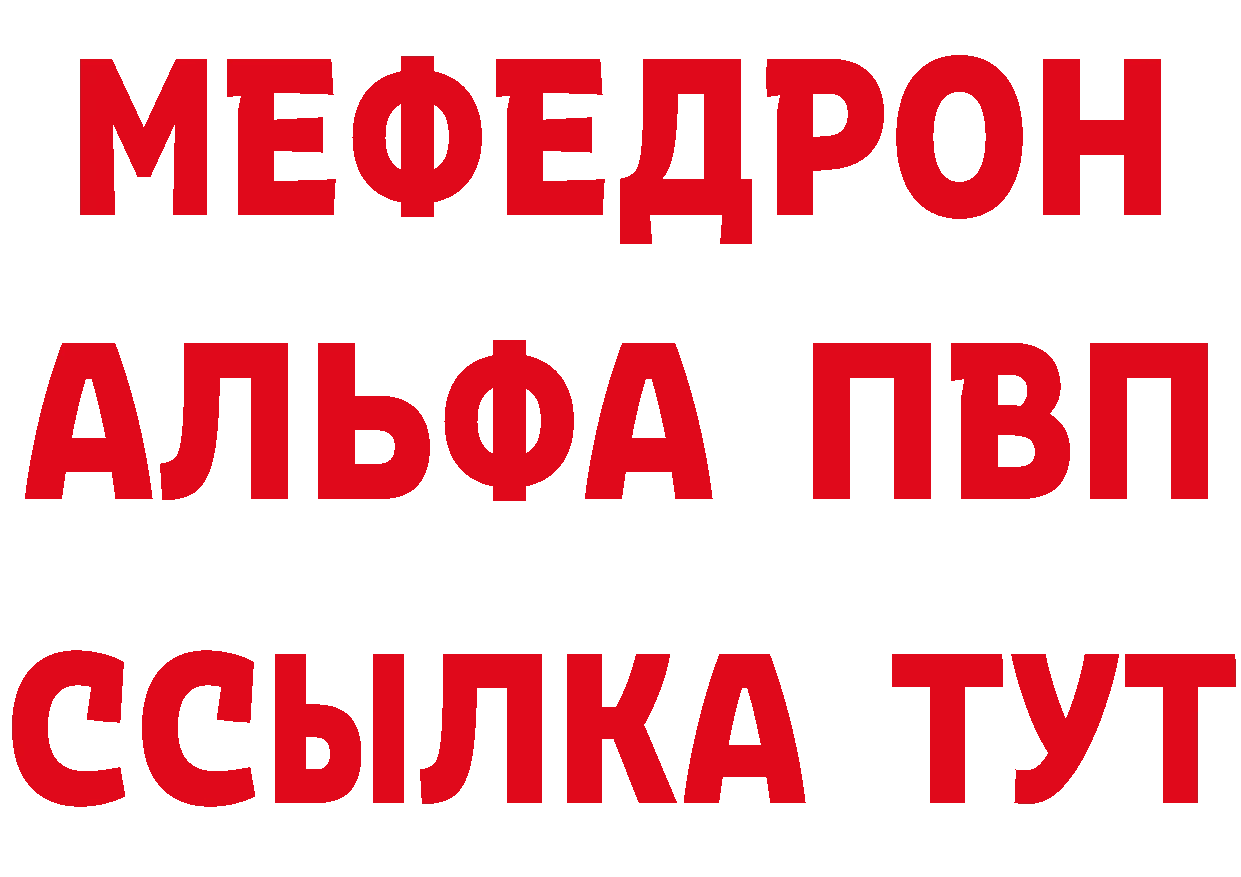 МЕФЕДРОН
АЛЬФА ПВП
ССЫЛКА ТУТ